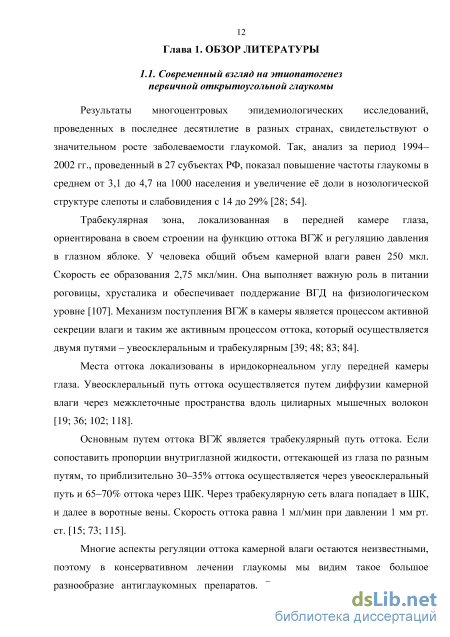 12

Глава 1. ОБЗОР ЛИТЕРАТУРЫ

1.1. Современный взгляд на этиопатогенез первичной открытоугольной глаукомы

Результаты многоцентровых эпидемиологических исследований, проведенных в последнее десятилетие в разных странах, свидетельствуют о значительном росте заболеваемости глаукомой. Так, анализ за период 1994–2002 гг., проведенный в 27 субъектах РФ, показал повышение частоты глаукомы в среднем от 3,1 до 4,7 на 1000 населения и увеличение её доли в нозологической структуре слепоты и слабовидения с 14 до 29% [28; 54].

Трабекулярная зона, локализованная в передней камере глаза, ориентирована в своем строении на функцию оттока ВГЖ и регуляцию давления в глазном яблоке. У человека общий объем камерной влаги равен 250 мкл. Скорость ее образования 2,75 мкл/мин. Она выполняет важную роль в питании роговицы, хрусталика и обеспечивает поддержание ВГД на физиологическом уровне [107]. Механизм поступления ВГЖ в камеры является процессом активной секреции влаги и таким же активным процессом оттока, который осуществляется двумя путями – увеосклеральным и трабекулярным [39; 48; 83; 84].

Места оттока локализованы в иридокорнеальном углу передней камеры глаза. Увеосклеральный путь оттока осуществляется путем диффузии камерной влаги через межклеточные пространства вдоль цилиарных мышечных волокон [19; 36; 102; 118].

Основным путем оттока ВГЖ является трабекулярный путь оттока. Если сопоставить пропорции внутриглазной жидкости, оттекающей из глаза по разным путям, то приблизительно 30–35% оттока осуществляется через увеосклеральный путь и 65–70% оттока через ШК. Через трабекулярную сеть влага попадает в ШК, и далее в воротные вены. Скорость оттока равна 1 мл/мин при давлении 1 мм рт. ст. [15; 73; 115].

Многие аспекты регуляции оттока камерной влаги остаются неизвестными, поэтому в консервативном лечении глаукомы мы видим такое большое разнообразие антиглаукомных препаратов.

dsLib.net
библиотека диссертаций